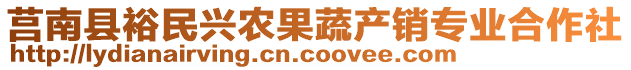 莒南县裕民兴农果蔬产销专业合作社
http://lydianairving.cn.coovee.com